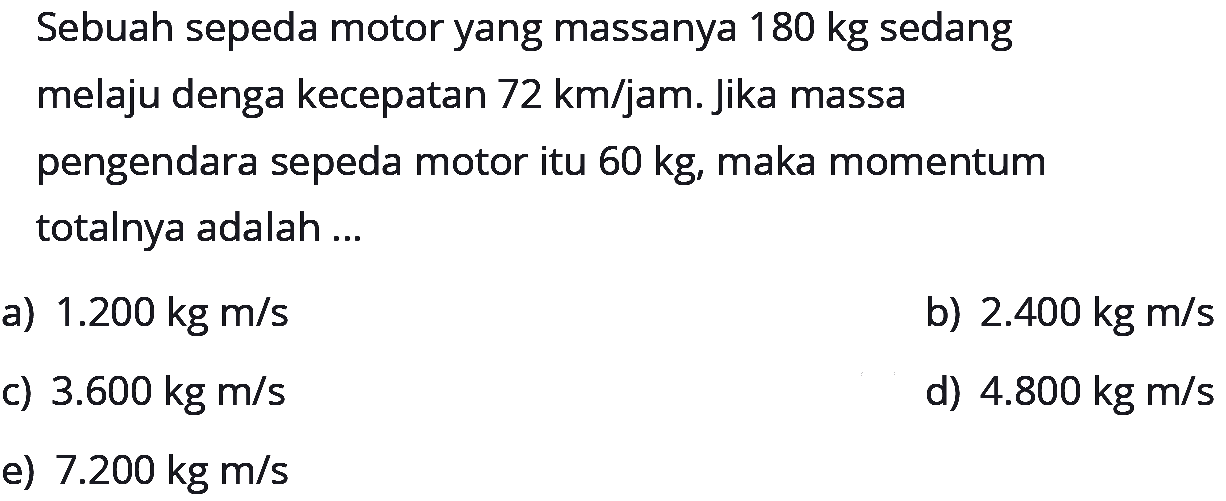 Sebuah sepeda motor yang massanya 180 kg sedang melaju denga kecepatan 72 km/jam. Jika massa pengendara sepeda motor itu 60 kg, maka momentum totalnya adalah ...

a) 1.200 kg m/s
b) 2.400 kg m/s
c) 3.600 kg m/s
d) 4.800 kg m/s
e) 7.200 kg m/s